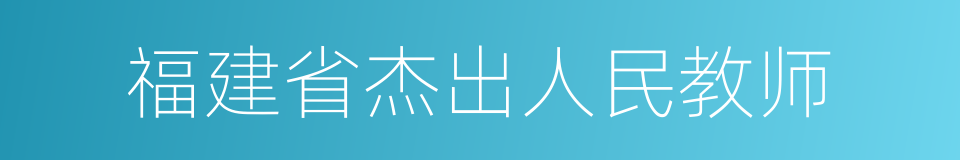 福建省杰出人民教师